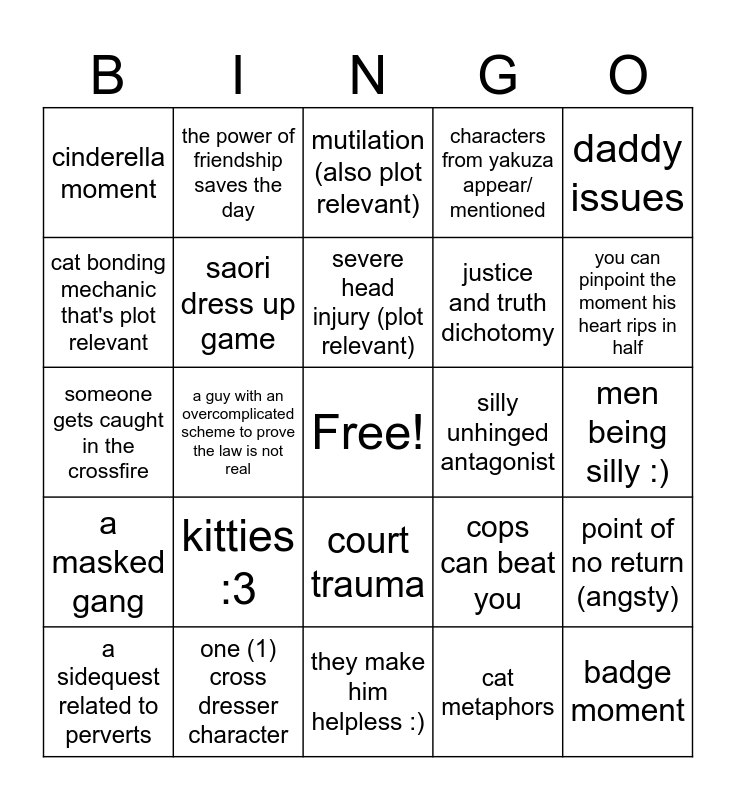 | B | I | N | G | O |
|---|---|---|---|---|
| cinderella moment | the power of friendship saves the day | mutilation (also plot relevant) | characters from yakuza appear/ mentioned | daddy issues |
| cat bonding mechanic that's plot relevant | saori dress up game | severe head injury (plot relevant) | justice and truth dichotomy | you can pinpoint the moment his heart rips in half |
| someone gets caught in the crossfire | a guy with an overcomplicated scheme to prove the law is not real | Free! | silly unhinged antagonist | men being silly :) |
| a masked gang | kitties :3 | court trauma | cops can beat you | point of no return (angsty) |
| a sidequest related to perverts | one (1) cross dresser character | they make him helpless :) | cat metaphors | badge moment |